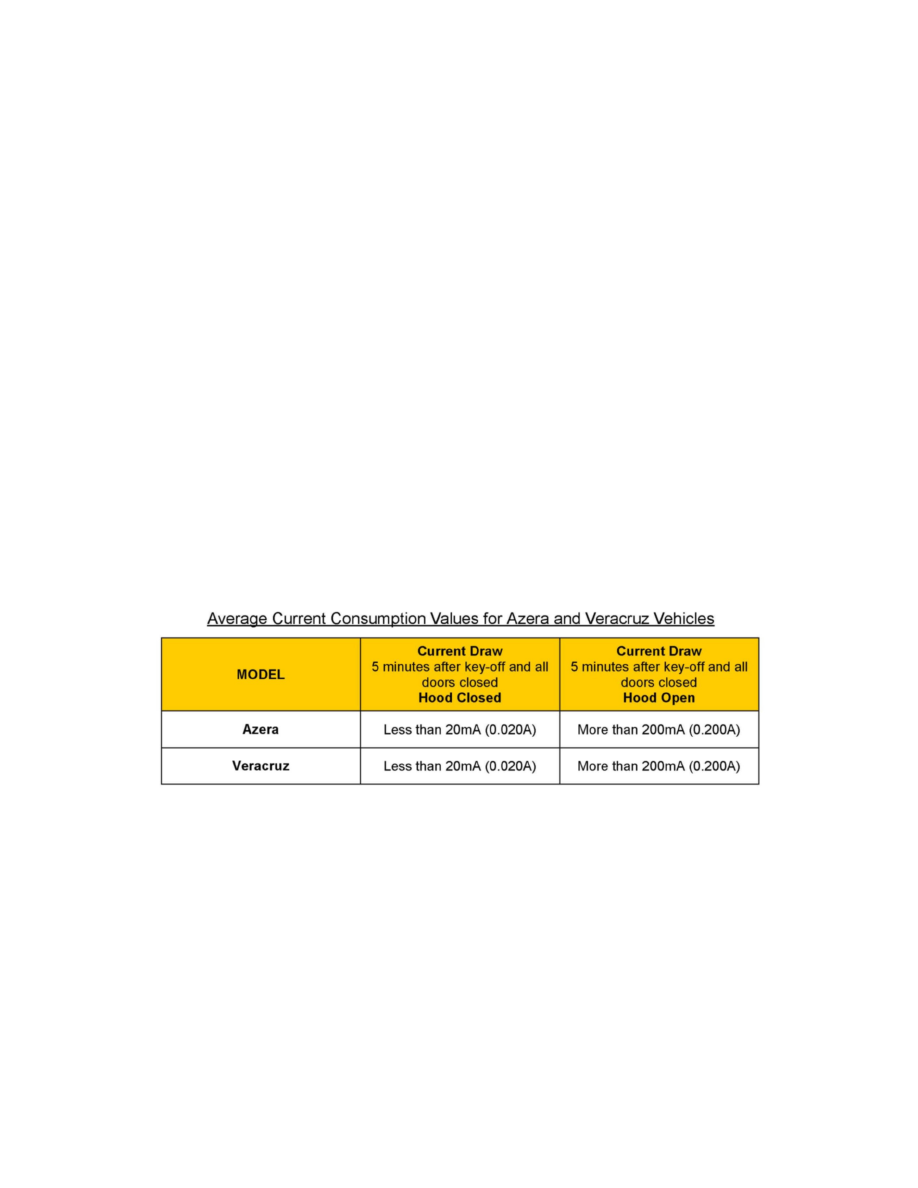 Average Current Consumption Values for Azera and Veracruz Vehicles

| MODEL | Current Draw 5 minutes after key-off and all doors closed Hood Closed | Current Draw 5 minutes after key-off and all doors closed Hood Open |
|---|---|---|
| Azera | Less than 20mA (0.020A) | More than 200mA (0.200A) |
| Veracruz | Less than 20mA (0.020A) | More than 200mA (0.200A) |